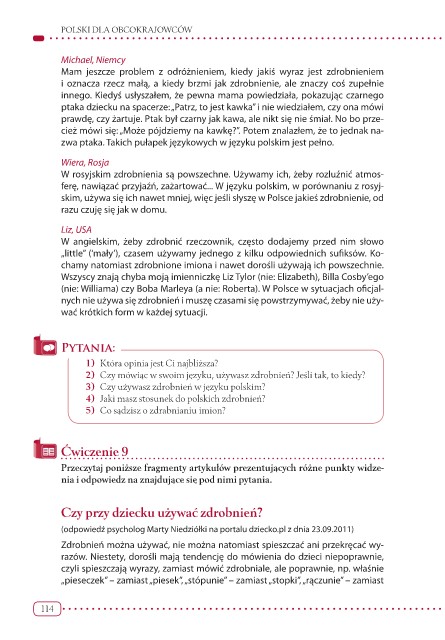 POLSKI DLA OBCOKRAJOWCÓW

Michael, Niemcy
Mam jeszcze problem z odróżnieniem, kiedy jakiś wyraz jest zdrobnieniem i oznacza rzecz małą, a kiedy brzmi jak zdrobnienie, ale znaczy coś zupełnie innego. Kiedyś usłyszałem, że pewna mama powiedziała, pokazując czarnego ptaka dziecku na spacerze: „Patrz, to jest kawka" i nie wiedziałem, czy ona mówi prawdę, czy żartuje. Ptak był czarny jak kawa, ale nikt się nie śmiał. No bo przecież mówi się: „Może pójdziemy na kawkę?". Potem znalazłem, że to jednak nazwa ptaka. Takich pułapek językowych w języku polskim jest pełno.

Wiera, Rosja
W rosyjskim zdrobnienia są powszechne. Używamy ich, żeby rozluźnić atmosferę, nawiązać przyjaźń, zażartować... W języku polskim, w porównaniu z rosyjskim, używa się ich nawet mniej, więc jeśli słyszę w Polsce jakieś zdrobnienie, od razu czuję się jak w domu.

Liz, USA
W angielskim, żeby zdrobnić rzeczownik, często dodajemy przed nim słowo „little" ('mały'), czasem używamy jednego z kilku odpowiednich sufiksów. Kochamy natomiast zdrobnione imiona i nawet dorośli używają ich powszechnie. Wszyscy znają chyba moją imienniczkę Liz Tylor (nie: Elizabeth), Billa Cosby'ego (nie: Williama) czy Boba Marleya (a nie: Roberta). W Polsce w sytuacjach oficjalnych nie używa się zdrobnień i muszę czasami się powstrzymywać, żeby nie używać krótkich form w każdej sytuacji.

PYTANIA:
1) Która opinia jest Ci najbliższa?
2) Czy mówiąc w swoim języku, używasz zdrobnień? Jeśli tak, to kiedy?
3) Czy używasz zdrobnień w języku polskim?
4) Jaki masz stosunek do polskich zdrobnień?
5) Co sądzisz o zdrabnianiu imion?

Ćwiczenie 9
Przeczytaj poniższe fragmenty artykułów prezentujących różne punkty widzenia i odpowiedz na znajdujące się pod nimi pytania.

Czy przy dziecku używać zdrobnień?
(odpowiedź psycholog Marty Niedziółki na portalu dziecko.pl z dnia 23.09.2011)

Zdrobnień można używać, nie można natomiast spieszczać ani przekręcać wyrazów. Niestety, dorośli mają tendencję do mówienia do dzieci niepoprawnie, czyli spieszczają wyrazy, zamiast mówić zdrobniale, ale poprawnie, np. właśnie „pieseczek" – zamiast „piesek", „stópunie" – zamiast „stopki", „rączunie" – zamiast

114